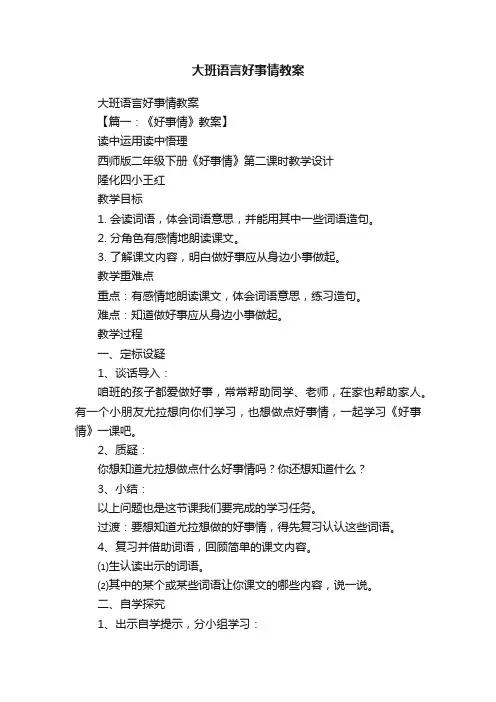 大班语言好事情教案

大班语言好事情教案

【篇一：《好事情》教案】

读中运用读中悟理

西师版二年级下册《好事情》第二课时教学设计

隆化四小王红

教学目标

1. 会读词语，体会词语意思，并能用其中一些词语造句。

2. 分角色有感情地朗读课文。

3. 了解课文内容，明白做好事应从身边小事做起。

教学重难点

重点：有感情地朗读课文，体会词语意思，练习造句。

难点：知道做好事应从身边小事做起。

教学过程

一、定标设疑

1、谈话导入：

咱班的孩子都爱做好事，常常帮助同学、老师，在家也帮助家人。有一个小朋友尤拉想向你们学习，也想做点好事情，一起学习《好事情》一课吧。

2、质疑：

你想知道尤拉想做点什么好事情吗？你还想知道什么？

3、小结：

以上问题也是这节课我们要完成的学习任务。

过渡：要想知道尤拉想做的好事情，得先复习认认这些词语。

4、复习并借助词语，回顾简单的课文内容。

⑴生认读出示的词语。

⑵其中的某个或某些词语让你课文的哪些内容，说一说。

二、自学探究

1、出示自学提示，分小组学习：